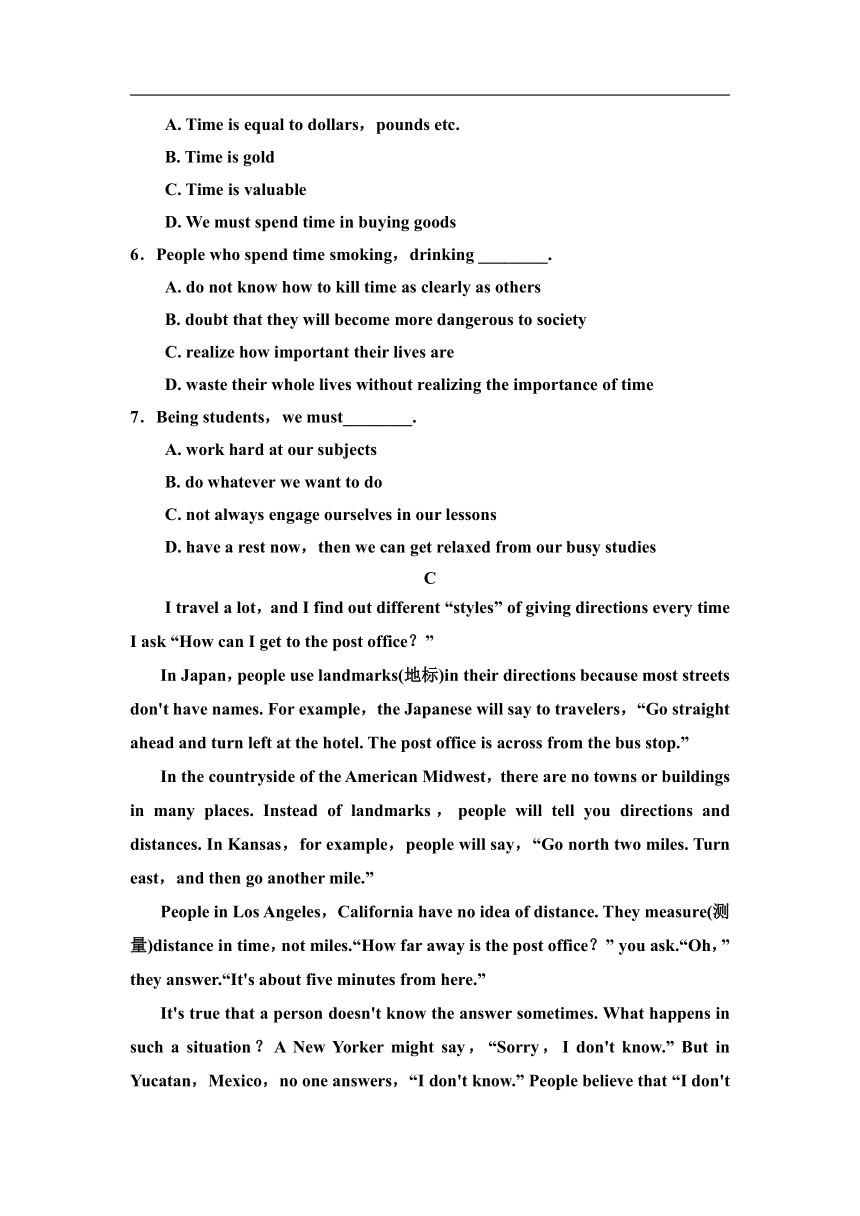 A. Time is equal to dollars，pounds etc.

B. Time is gold

C. Time is valuable

D. We must spend time in buying goods

6．People who spend time smoking，drinking ________.

A. do not know how to kill time as clearly as others

B. doubt that they will become more dangerous to society

C. realize how important their lives are

D. waste their whole lives without realizing the importance of time

7．Being students，we must________.

A. work hard at our subjects

B. do whatever we want to do

C. not always engage ourselves in our lessons

D. have a rest now，then we can get relaxed from our busy studies

C

I travel a lot，and I find out different “styles” of giving directions every time I ask “How can I get to the post office？”

In Japan，people use landmarks(地标)in their directions because most streets don't have names. For example，the Japanese will say to travelers，“Go straight ahead and turn left at the hotel. The post office is across from the bus stop.”

In the countryside of the American Midwest，there are no towns or buildings in many places. Instead of landmarks，people will tell you directions and distances. In Kansas，for example，people will say，“Go north two miles. Turn east，and then go another mile.”

People in Los Angeles，California have no idea of distance. They measure(测量)distance in time，not miles.“How far away is the post office？” you ask.“Oh，” they answer.“It's about five minutes from here.”

It's true that a person doesn't know the answer sometimes. What happens in such a situation？A New Yorker might say，“Sorry，I don't know.” But in Yucatan，Mexico，no one answers，“I don't know.” People believe that “I don't